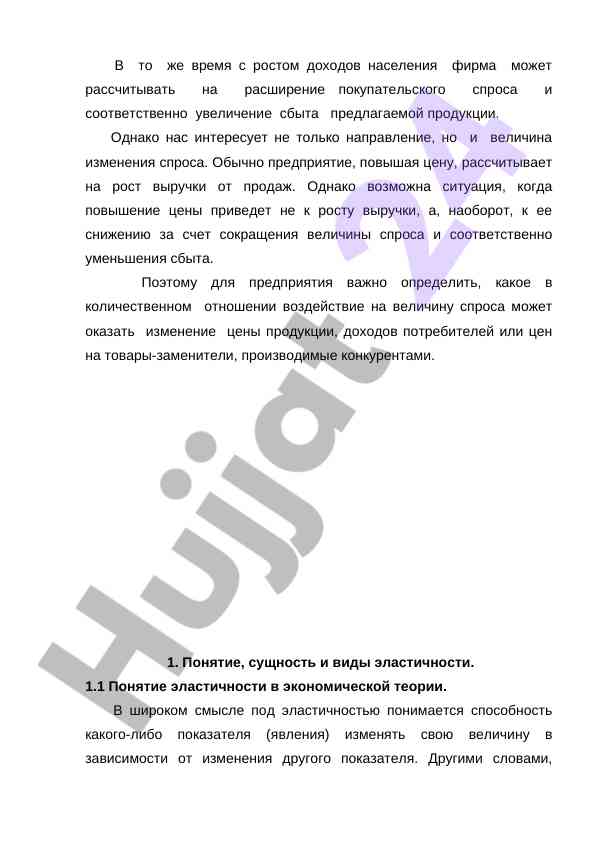 В то же время с ростом доходов населения фирма может рассчитывать на расширение покупательского спроса и соответственно увеличение сбыта предлагаемой продукции.

Однако нас интересует не только направление, но и величина изменения спроса. Обычно предприятие, повышая цену, рассчитывает на рост выручки от продаж. Однако возможна ситуация, когда повышение цены приведет не к росту выручки, а, наоборот, к ее снижению за счет сокращения величины спроса и соответственно уменьшения сбыта.

Поэтому для предприятия важно определить, какое в количественном отношении воздействие на величину спроса может оказать изменение цены продукции, доходов потребителей или цен на товары-заменители, производимые конкурентами.

Hujjat 2A

1. Понятие, сущность и виды эластичности.

1.1 Понятие эластичности в экономической теории.

В широком смысле под эластичностью понимается способность какого-либо показателя (явления) изменять свою величину в зависимости от изменения другого показателя. Другими словами,